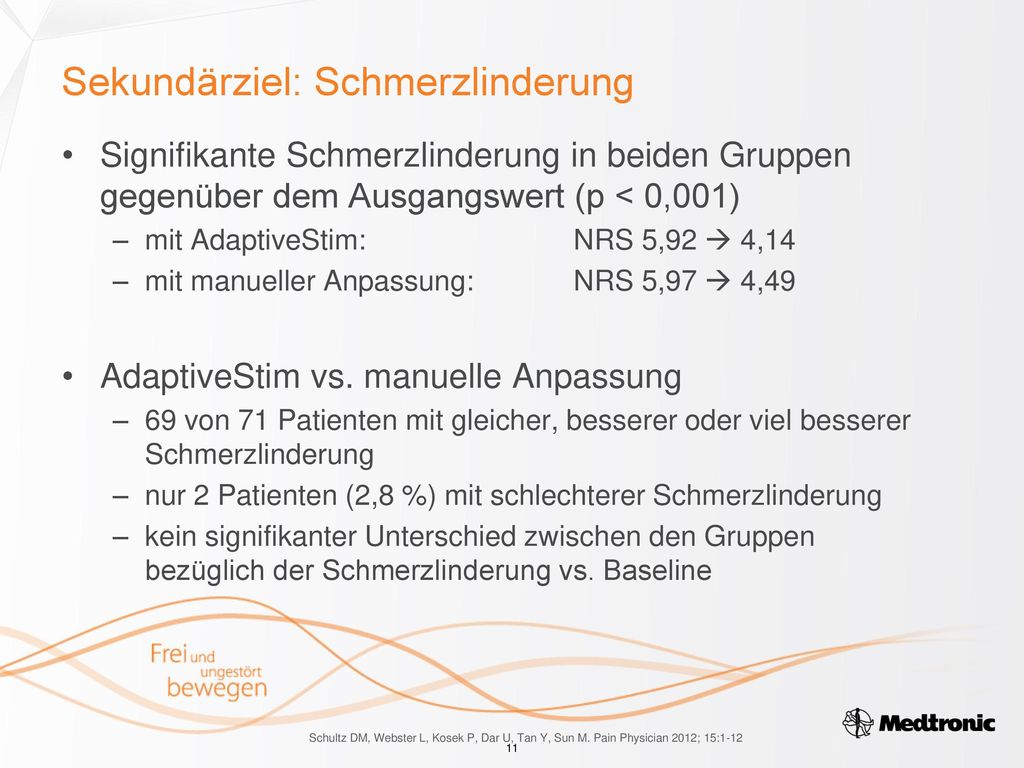 Sekundärziel: Schmerzlinderung

• Signifikante Schmerzlinderung in beiden Gruppen gegenüber dem Ausgangswert (p < 0,001)
– mit AdaptiveStim: NRS 5,92 → 4,14
– mit manueller Anpassung: NRS 5,97 → 4,49

• AdaptiveStim vs. manuelle Anpassung
– 69 von 71 Patienten mit gleicher, besserer oder viel besserer Schmerzlinderung
– nur 2 Patienten (2,8 %) mit schlechterer Schmerzlinderung
– kein signifikanter Unterschied zwischen den Gruppen bezüglich der Schmerzlinderung vs. Baseline

Frei und ungestört bewegen

Schultz DM, Webster L, Kosek P, Dar U, Tan Y, Sun M. Pain Physician 2012; 15:1-12

11

Medtronic